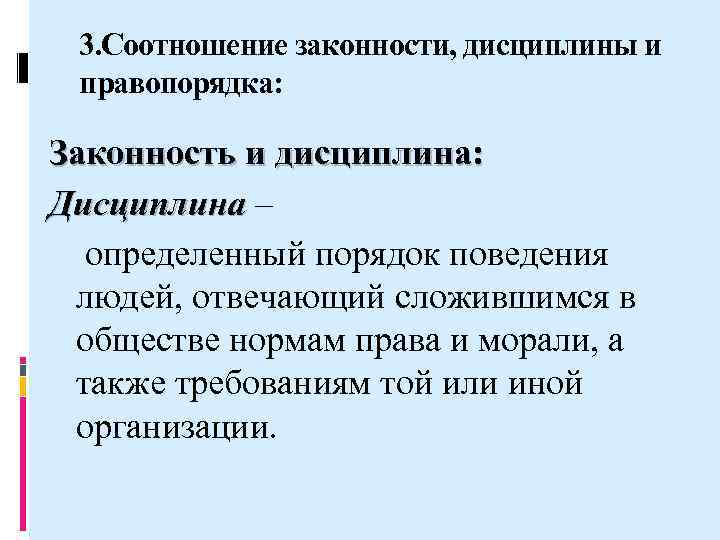 3.Соотношение законности, дисциплины и правопорядка:

Законность и дисциплина:

Дисциплина –

определенный порядок поведения людей, отвечающий сложившимся в обществе нормам права и морали, а также требованиям той или иной организации.